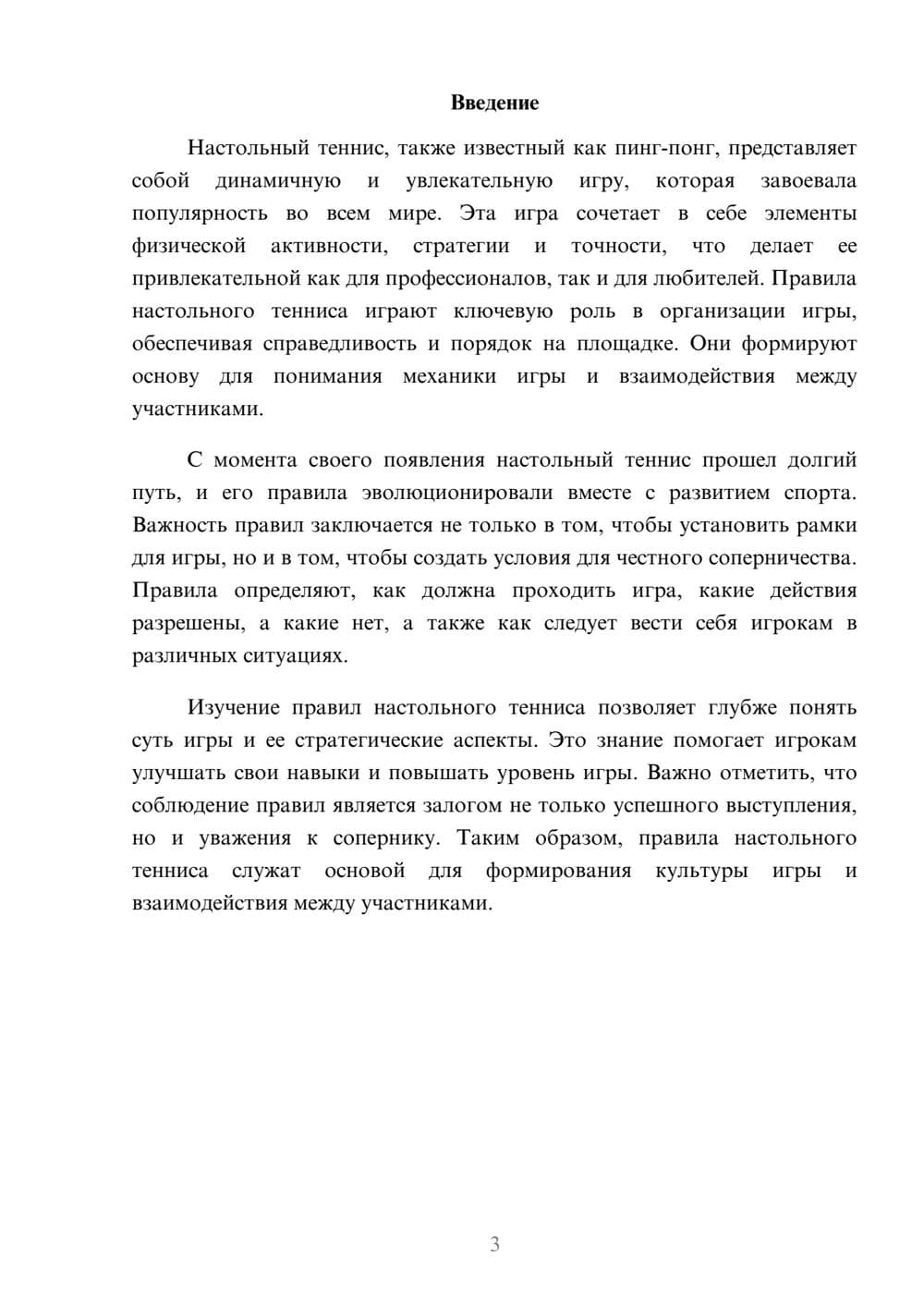 Введение

Настольный теннис, также известный как пинг-понг, представляет собой динамичную и увлекательную игру, которая завоевала популярность во всем мире. Эта игра сочетает в себе элементы физической активности, стратегии и точности, что делает ее привлекательной как для профессионалов, так и для любителей. Правила настольного тенниса играют ключевую роль в организации игры, обеспечивая справедливость и порядок на площадке. Они формируют основу для понимания механики игры и взаимодействия между участниками.

С момента своего появления настольный теннис прошел долгий путь, и его правила эволюционировали вместе с развитием спорта. Важность правил заключается не только в том, чтобы установить рамки для игры, но и в том, чтобы создать условия для честного соперничества. Правила определяют, как должна проходить игра, какие действия разрешены, а какие нет, а также как следует вести себя игрокам в различных ситуациях.

Изучение правил настольного тенниса позволяет глубже понять суть игры и ее стратегические аспекты. Это знание помогает игрокам улучшать свои навыки и повышать уровень игры. Важно отметить, что соблюдение правил является залогом не только успешного выступления, но и уважения к сопернику. Таким образом, правила настольного тенниса служат основой для формирования культуры игры и взаимодействия между участниками.

3